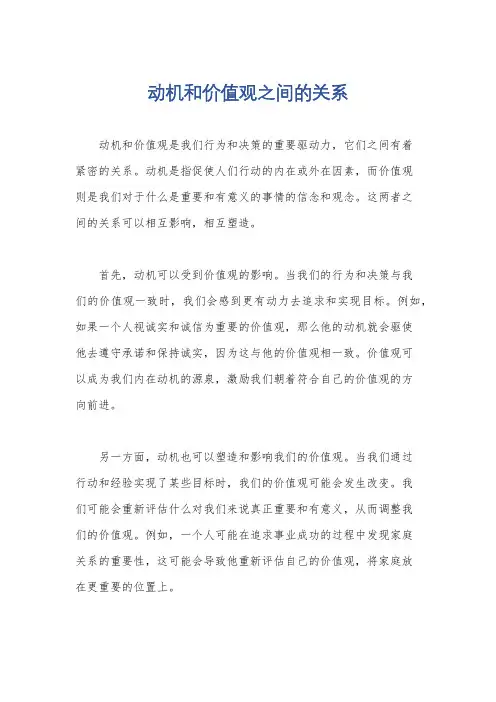 动机和价值观之间的关系

动机和价值观是我们行为和决策的重要驱动力，它们之间有着紧密的关系。动机是指促使人们行动的内在或外在因素，而价值观则是我们对于什么是重要和有意义的事情的信念和观念。这两者之间的关系可以相互影响，相互塑造。

首先，动机可以受到价值观的影响。当我们的行为和决策与我们的价值观一致时，我们会感到更有动力去追求和实现目标。例如，如果一个人视诚实和诚信为重要的价值观，那么他的动机就会驱使他去遵守承诺和保持诚实，因为这与他的价值观相一致。价值观可以成为我们内在动机的源泉，激励我们朝着符合自己的价值观的方向前进。

另一方面，动机也可以塑造和影响我们的价值观。当我们通过行动和经验实现了某些目标时，我们的价值观可能会发生改变。我们可能会重新评估什么对我们来说真正重要和有意义，从而调整我们的价值观。例如，一个人可能在追求事业成功的过程中发现家庭关系的重要性，这可能会导致他重新评估自己的价值观，将家庭放在更重要的位置上。